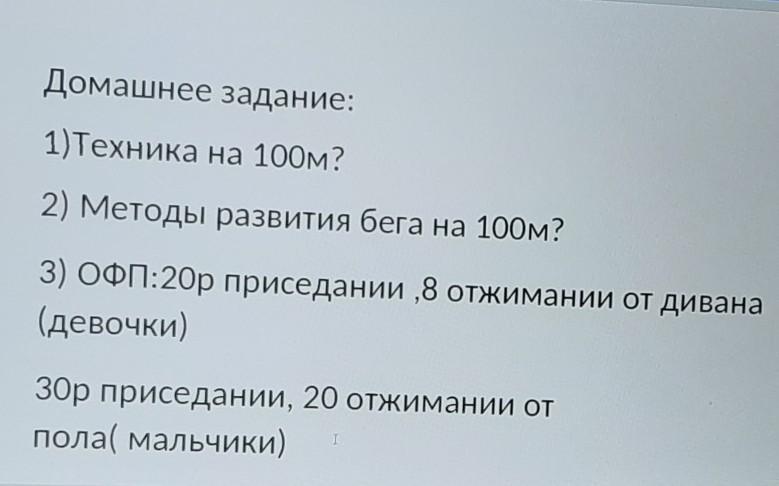 Домашнее задание:

1)Техника на 100м?

2) Методы развития бега на 100м?

3) ОФП:20р приседании ,8 отжимании от дивана (девочки)

30р приседании, 20 отжимании от пола( мальчики)